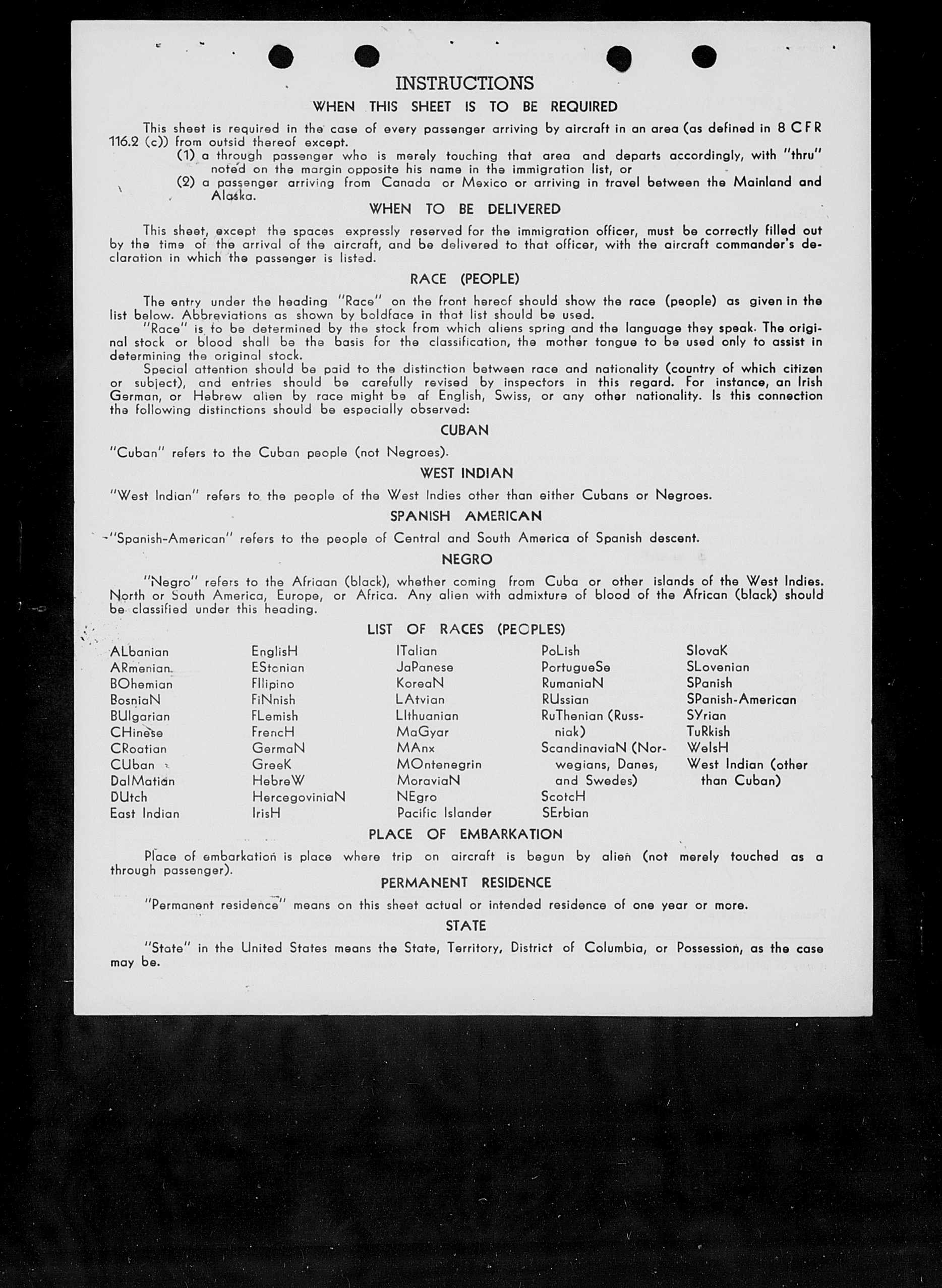 INSTRUCTIONS

WHEN THIS SHEET IS TO BE REQUIRED

This sheet is required in the case of every passenger arriving by aircraft in an area (as defined in 8 CFR 116.2 (c)) from outsid thereof except.

(1) a through passenger who is merely touching that area and departs accordingly, with "thru" noted on the margin opposite his name in the immigration list, or

(2) a passenger arriving from Canada or Mexico or arriving in travel between the Mainland and Alaska.

WHEN TO BE DELIVERED

This sheet, except the spaces expressly reserved for the immigration officer, must be correctly filled out by the time of the arrival of the aircraft, and be delivered to that officer, with the aircraft commander's declaration in which the passenger is listed.

RACE (PEOPLE)

The entry under the heading "Race" on the front hereof should show the race (people) as given in the list below. Abbreviations as shown by boldface in that list should be used.

"Race" is to be determined by the stock from which aliens spring and the language they speak. The original stock or blood shall be the basis for the classification, the mother tongue to be used only to assist in determining the original stock.

Special attention should be paid to the distinction between race and nationality (country of which citizen or subject), and entries should be carefully revised by inspectors in this regard. For instance, an Irish German, or Hebrew alien by race might be af English, Swiss, or any other nationality. Is this connection the following distinctions should be especially observed:

CUBAN

"Cuban" refers to the Cuban people (not Negroes).

WEST INDIAN

"West Indian" refers to the people of the West Indies other than either Cubans or Negroes.

SPANISH AMERICAN

"Spanish-American" refers to the people of Central and South America of Spanish descent.

NEGRO

"Negro" refers to the Afriaan (black), whether coming from Cuba or other islands of the West Indies. North or South America, Europe, or Africa. Any alien with admixture of blood of the African (black) should be classified under this heading.

LIST OF RACES (PEOPLES)

ALbanian
ARmenian
BOhemian
BosniaN
BUlgarian
CHinese
CRoatian
CUban
DalMatian
DUtch
East Indian

EnglisH
EStonian
FIlipino
FiNnish
FLemish
FrencH
GermaN
GreeK
HebreW
HercegoviniaN
IrisH

ITalian
JaPanese
KoreaN
LAtvian
LIthuanian
MaGyar
MAnx
MOntenegrin
MoraviaN
NEgro
Pacific Islander

PoLish
PortugueSe
RumaniaN
RUssian
RuThenian (Russniak)
ScandinaviaN (Norwegians, Danes, and Swedes)
ScotcH
SErbian

SlovaK
SLovenian
SPanish
SPanish-American
SYrian
TuRkish
WelsH
West Indian (other than Cuban)

PLACE OF EMBARKATION

Place of embarkation is place where trip on aircraft is begun by alien (not merely touched as a through passenger).

PERMANENT RESIDENCE

"Permanent residence" means on this sheet actual or intended residence of one year or more.

STATE

"State" in the United States means the State, Territory, District of Columbia, or Possession, as the case may be.